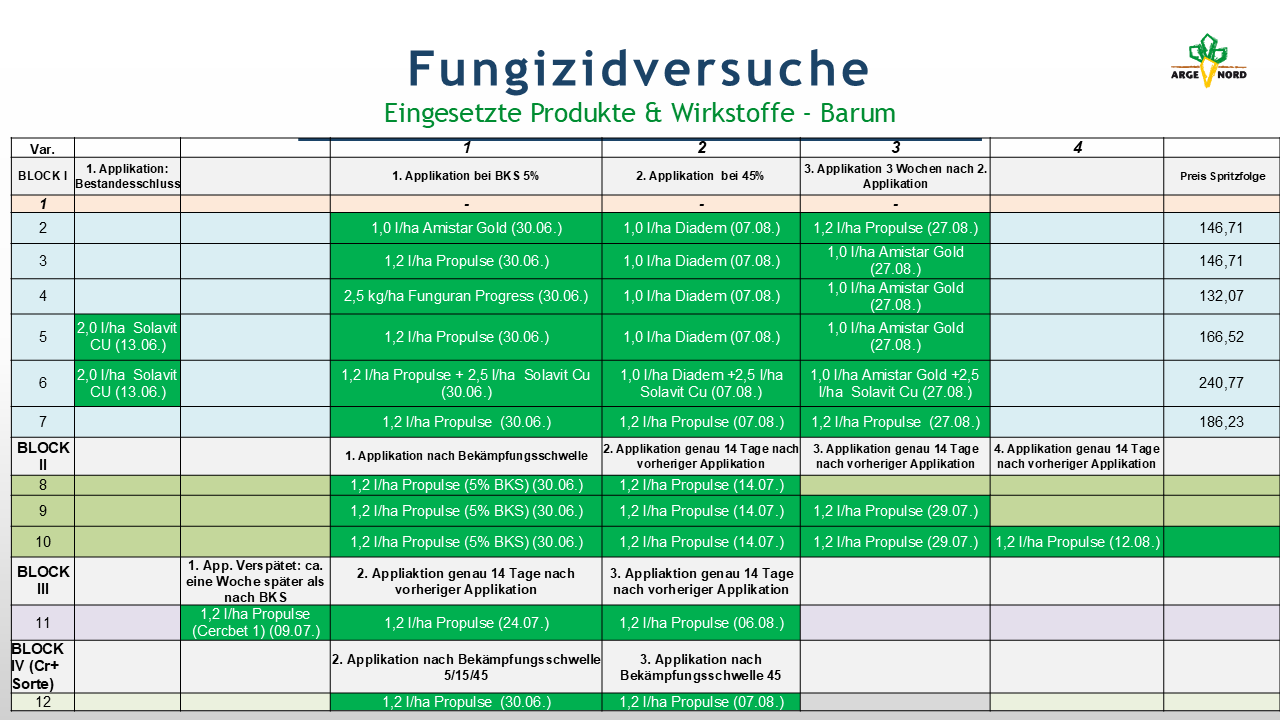 Fungizidversuche
Eingesetzte Produkte & Wirkstoffe - Barum

ARGE NORD

| Var. | | | 1 | 2 | 3 | 4 | |
|---|---|---|---|---|---|---|---|
| BLOCK I | 1. Applikation: Bestandesschluss | | 1. Applikation bei BKS 5% | 2. Applikation bei 45% | 3. Applikation 3 Wochen nach 2. Applikation | | Preis Spritzfolge |
| 1 | | | - | - | - | | |
| 2 | | | 1,0 l/ha Amistar Gold (30.06.) | 1,0 l/ha Diadem (07.08.) | 1,2 l/ha Propulse (27.08.) | | 146,71 |
| 3 | | | 1,2 l/ha Propulse (30.06.) | 1,0 l/ha Diadem (07.08.) | 1,0 l/ha Amistar Gold (27.08.) | | 146,71 |
| 4 | | | 2,5 kg/ha Funguran Progress (30.06.) | 1,0 l/ha Diadem (07.08.) | 1,0 l/ha Amistar Gold (27.08.) | | 132,07 |
| 5 | 2,0 l/ha Solavit CU (13.06.) | | 1,2 l/ha Propulse (30.06.) | 1,0 l/ha Diadem (07.08.) | 1,0 l/ha Amistar Gold (27.08.) | | 166,52 |
| 6 | 2,0 l/ha Solavit CU (13.06.) | | 1,2 l/ha Propulse + 2,5 l/ha Solavit Cu (30.06.) | 1,0 l/ha Diadem +2,5 l/ha Solavit Cu (07.08.) | 1,0 l/ha Amistar Gold +2,5 l/ha Solavit Cu (27.08.) | | 240,77 |
| 7 | | | 1,2 l/ha Propulse (30.06.) | 1,2 l/ha Propulse (07.08.) | 1,2 l/ha Propulse (27.08.) | | 186,23 |
| BLOCK II | | | 1. Applikation nach Bekämpfungsschwelle | 2. Applikation genau 14 Tage nach vorheriger Applikation | 3. Applikation genau 14 Tage nach vorheriger Applikation | 4. Applikation genau 14 Tage nach vorheriger Applikation | |
| 8 | | | 1,2 l/ha Propulse (5% BKS) (30.06.) | 1,2 l/ha Propulse (14.07.) | | | |
| 9 | | | 1,2 l/ha Propulse (5% BKS) (30.06.) | 1,2 l/ha Propulse (14.07.) | 1,2 l/ha Propulse (29.07.) | | |
| 10 | | | 1,2 l/ha Propulse (5% BKS) (30.06.) | 1,2 l/ha Propulse (14.07.) | 1,2 l/ha Propulse (29.07.) | 1,2 l/ha Propulse (12.08.) | |
| BLOCK III | | 1. App. Verspätet: ca. eine Woche später als nach BKS | 2. Appliaktion genau 14 Tage nach vorheriger Applikation | 3. Appliaktion genau 14 Tage nach vorheriger Applikation | | | |
| 11 | | 1,2 l/ha Propulse (Cercbet 1) (09.07.) | 1,2 l/ha Propulse (24.07.) | 1,2 l/ha Propulse (06.08.) | | | |
| BLOCK IV (Cr+ Sorte) | | | 2. Applikation nach Bekämpfungsschwelle 5/15/45 | 3. Applikation nach Bekämpfungsschwelle 45 | | | |
| 12 | | | 1,2 l/ha Propulse (30.06.) | 1,2 l/ha Propulse (07.08.) | | | |